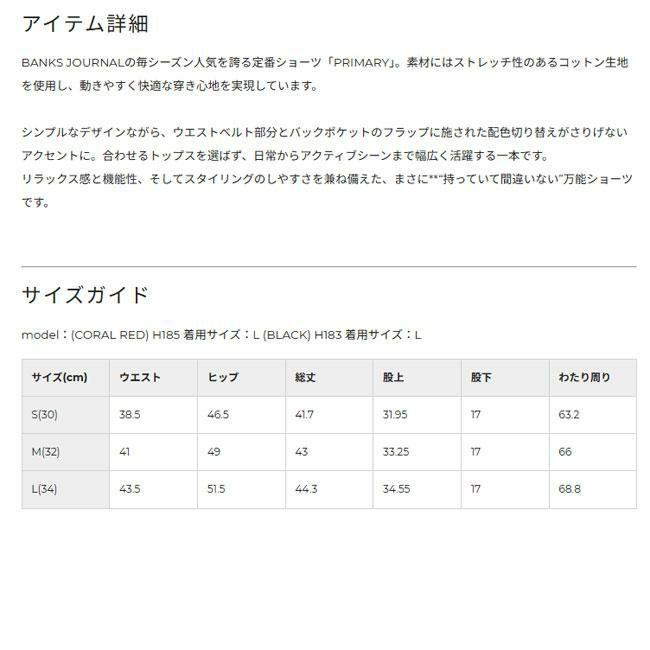 アイテム詳細

BANKS JOURNALの毎シーズン人気を誇る定番ショーツ「PRIMARY」。素材にはストレッチ性のあるコットン生地を使用し、動きやすく快適な穿き心地を実現しています。

シンプルなデザインながら、ウエストベルト部分とバックポケットのフラップに施された配色切り替えがさりげないアクセントに。合わせるトップスを選ばず、日常からアクティブシーンまで幅広く活躍する一本です。
リラックス感と機能性、そしてスタイリングのしやすさを兼ね備えた、まさに**"持っていて間違いない"万能ショーツです。

サイズガイド

model：(CORAL RED) H185 着用サイズ：L (BLACK) H183 着用サイズ：L

| サイズ(cm) | ウエスト | ヒップ | 総丈 | 股上 | 股下 | わたり周り |
|---|---|---|---|---|---|---|
| S(30) | 38.5 | 46.5 | 41.7 | 31.95 | 17 | 63.2 |
| M(32) | 41 | 49 | 43 | 33.25 | 17 | 66 |
| L(34) | 43.5 | 51.5 | 44.3 | 34.55 | 17 | 68.8 |